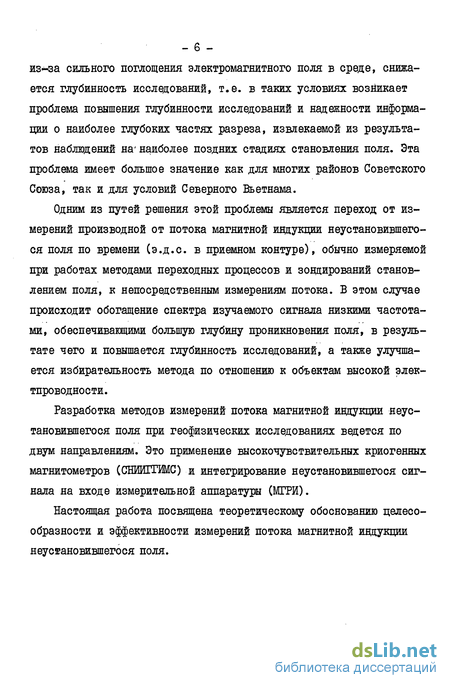 - 6 -

из-за сильного поглощения электромагнитного поля в среде, снижается глубинность исследований, т.е. в таких условиях возникает проблема повышения глубинности исследований и надежности информации о наиболее глубоких частях разреза, извлекаемой из результатов наблюдений на наиболее поздних стадиях становления поля. Эта проблема имеет большое значение как для многих районов Советского Союза, так и для условий Северного Вьетнама.

Одним из путей решения этой проблемы является переход от измерений производной от потока магнитной индукции неустановившегося поля по времени (э.д.с. в приемном контуре), обычно измеряемой при работах методами переходных процессов и зондирований становлением поля, к непосредственным измерениям потока. В этом случае происходит обогащение спектра изучаемого сигнала низкими частотами, обеспечивающими большую глубину проникновения поля, в результате чего и повышается глубинность исследований, а также улучшается избирательность метода по отношению к объектам высокой электпроводности.

Разработка методов измерений потока магнитной индукции неустановившегося поля при геофизических исследованиях ведется по двум направлениям. Это применение высокочувствительных криогенных магнитометров (СНИИГГИМС) и интегрирование неустановившегося сигнала на входе измерительной аппаратуры (МГРИ).

Настоящая работа посвящена теоретическому обоснованию целесообразности и эффективности измерений потока магнитной индукции неустановившегося поля.

dsLib.net
библиотека диссертаций